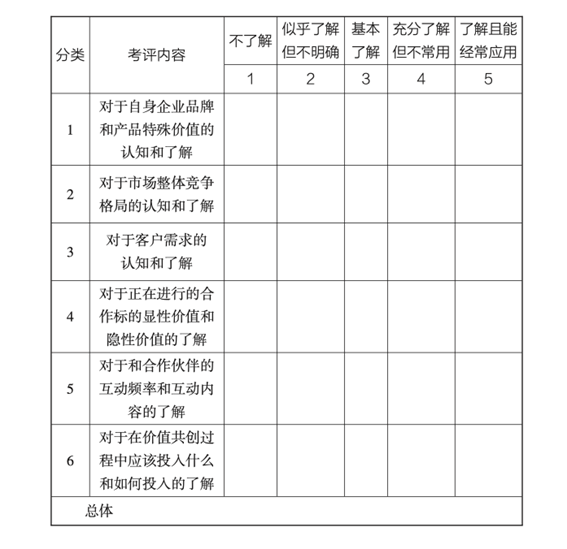 | 分类 | 考评内容 | 不了解 | 似乎了解但不明确 | 基本了解 | 充分了解但不常用 | 了解且能经常应用 |
|---|---|---|---|---|---|---|
| | | 1 | 2 | 3 | 4 | 5 |
| 1 | 对于自身企业品牌和产品特殊价值的认知和了解 | | | | | |
| 2 | 对于市场整体竞争格局的认知和了解 | | | | | |
| 3 | 对于客户需求的认知和了解 | | | | | |
| 4 | 对于正在进行的合作标的显性价值和隐性价值的了解 | | | | | |
| 5 | 对于和合作伙伴的互动频率和互动内容的了解 | | | | | |
| 6 | 对于在价值共创过程中应该投入什么和如何投入的了解 | | | | | |
| 总体 | | | | | | |